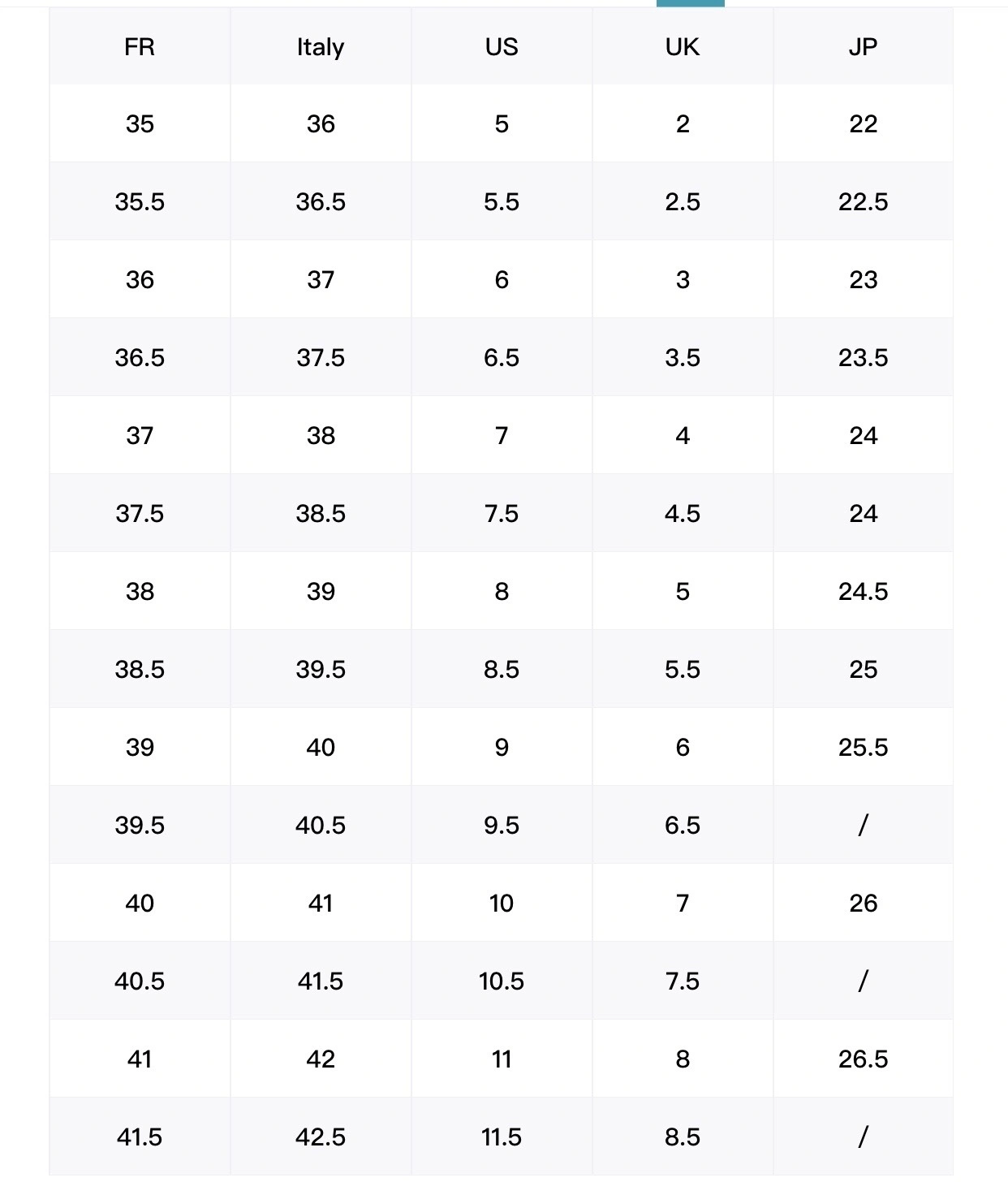 | FR | Italy | US | UK | JP |
|---|---|---|---|---|
| 35 | 36 | 5 | 2 | 22 |
| 35.5 | 36.5 | 5.5 | 2.5 | 22.5 |
| 36 | 37 | 6 | 3 | 23 |
| 36.5 | 37.5 | 6.5 | 3.5 | 23.5 |
| 37 | 38 | 7 | 4 | 24 |
| 37.5 | 38.5 | 7.5 | 4.5 | 24 |
| 38 | 39 | 8 | 5 | 24.5 |
| 38.5 | 39.5 | 8.5 | 5.5 | 25 |
| 39 | 40 | 9 | 6 | 25.5 |
| 39.5 | 40.5 | 9.5 | 6.5 | / |
| 40 | 41 | 10 | 7 | 26 |
| 40.5 | 41.5 | 10.5 | 7.5 | / |
| 41 | 42 | 11 | 8 | 26.5 |
| 41.5 | 42.5 | 11.5 | 8.5 | / |